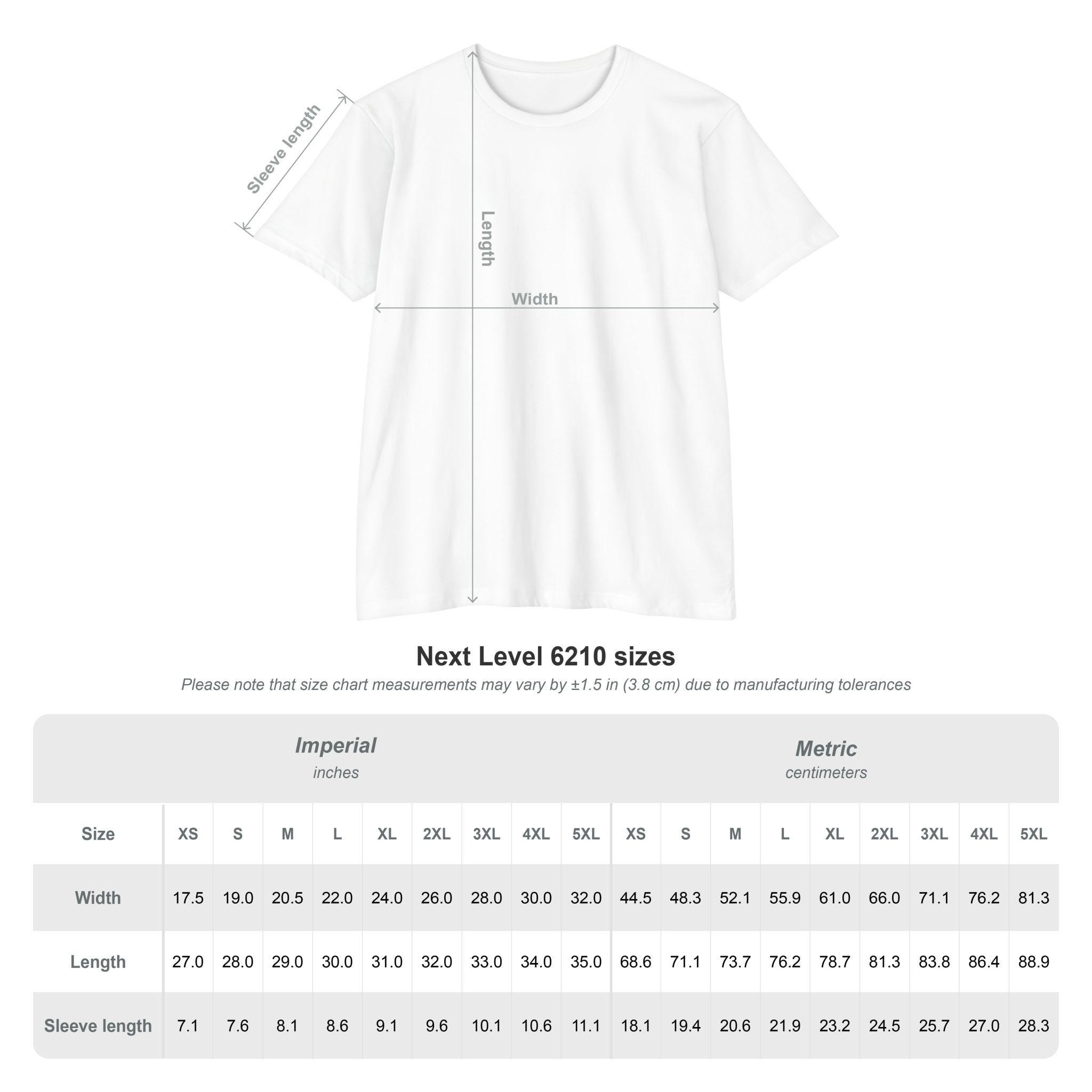 Sleeve length

Length

Width

Next Level 6210 sizes

Please note that size chart measurements may vary by ±1.5 in (3.8 cm) due to manufacturing tolerances

Imperial
inches

Metric
centimeters

| Size | XS | S | M | L | XL | 2XL | 3XL | 4XL | 5XL | XS | S | M | L | XL | 2XL | 3XL | 4XL | 5XL |
|---|---|---|---|---|---|---|---|---|---|---|---|---|---|---|---|---|---|---|
| Width | 17.5 | 19.0 | 20.5 | 22.0 | 24.0 | 26.0 | 28.0 | 30.0 | 32.0 | 44.5 | 48.3 | 52.1 | 55.9 | 61.0 | 66.0 | 71.1 | 76.2 | 81.3 |
| Length | 27.0 | 28.0 | 29.0 | 30.0 | 31.0 | 32.0 | 33.0 | 34.0 | 35.0 | 68.6 | 71.1 | 73.7 | 76.2 | 78.7 | 81.3 | 83.8 | 86.4 | 88.9 |
| Sleeve length | 7.1 | 7.6 | 8.1 | 8.6 | 9.1 | 9.6 | 10.1 | 10.6 | 11.1 | 18.1 | 19.4 | 20.6 | 21.9 | 23.2 | 24.5 | 25.7 | 27.0 | 28.3 |